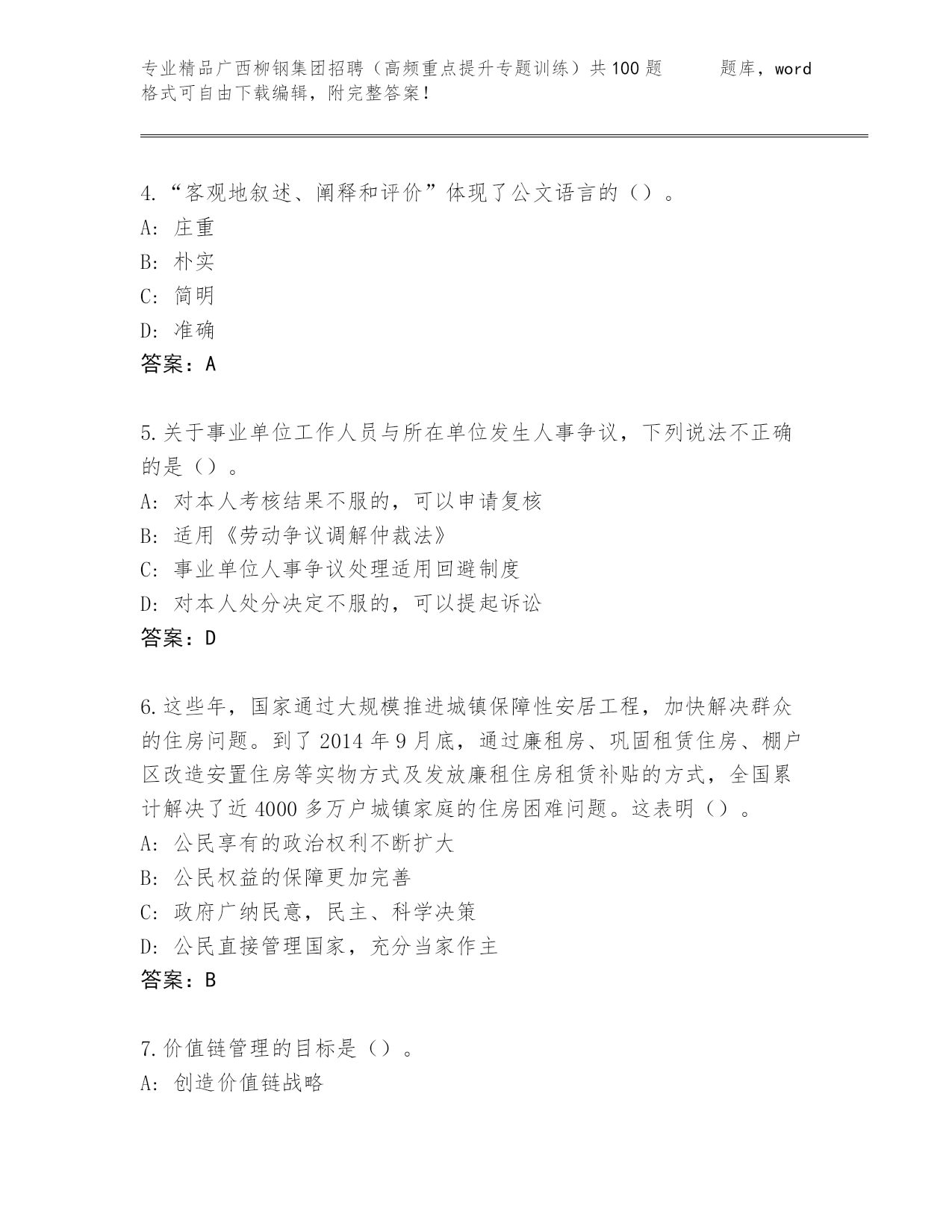 专业精品广西柳钢集团招聘（高频重点提升专题训练）共100题　　题库，word格式可自由下载编辑，附完整答案！

4.“客观地叙述、阐释和评价”体现了公文语言的（）。
A：庄重
B：朴实
C：简明
D：准确
答案：A

5.关于事业单位工作人员与所在单位发生人事争议，下列说法不正确的是（）。
A：对本人考核结果不服的，可以申请复核
B：适用《劳动争议调解仲裁法》
C：事业单位人事争议处理适用回避制度
D：对本人处分决定不服的，可以提起诉讼
答案：D

6.这些年，国家通过大规模推进城镇保障性安居工程，加快解决群众的住房问题。到了2014年9月底，通过廉租房、巩固租赁住房、棚户区改造安置住房等实物方式及发放廉租住房租赁补贴的方式，全国累计解决了近4000多万户城镇家庭的住房困难问题。这表明（）。
A：公民享有的政治权利不断扩大
B：公民权益的保障更加完善
C：政府广纳民意，民主、科学决策
D：公民直接管理国家，充分当家作主
答案：B

7.价值链管理的目标是（）。
A：创造价值链战略